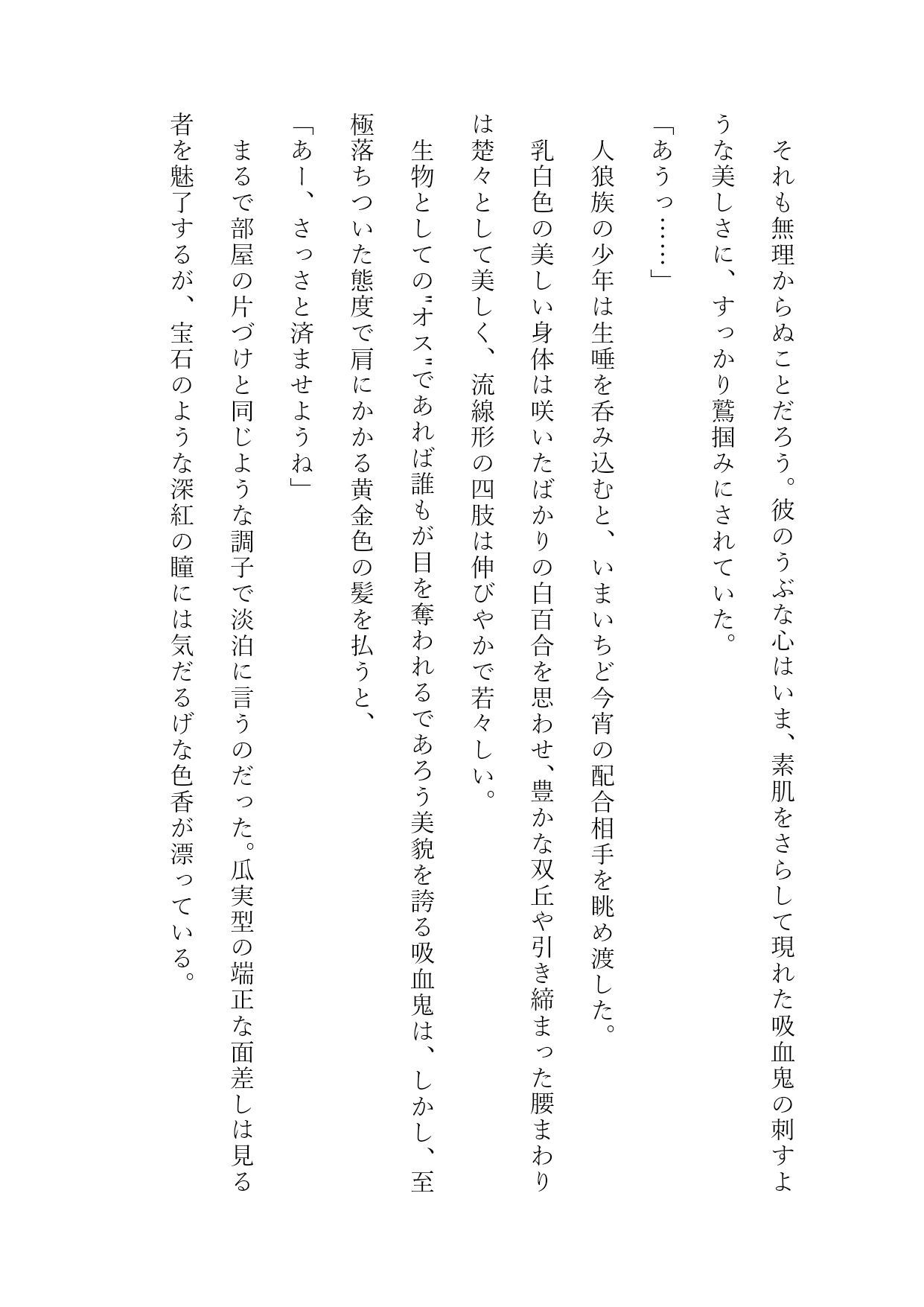 それも無理からぬことだろう。彼のうぶな心はいま、素肌をさらして現れた吸血鬼の刺すような美しさに、すっかり鷲掴みにされていた。

「あうっ……」

人狼族の少年は生唾を呑み込むと、いまいちど今宵の配合相手を眺め渡した。

乳白色の美しい身体は咲いたばかりの白百合を思わせ、豊かな双丘や引き締まった腰まわりは楚々として美しく、流線形の四肢は伸びやかで若々しい。

生物としての〝オス〟であれば誰もが目を奪われるであろう美貌を誇る吸血鬼は、しかし、至極落ちついた態度で肩にかかる黄金色の髪を払うと、

「あー、さっさと済ませようね」

まるで部屋の片づけと同じような調子で淡泊に言うのだった。瓜実型の端正な面差しは見る者を魅了するが、宝石のような深紅の瞳には気だるげな色香が漂っている。